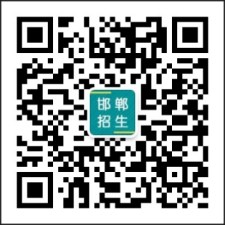 邯郸
招生